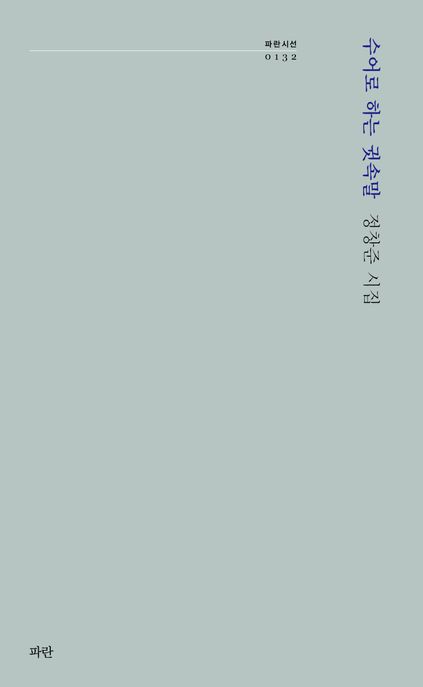 파란시선
0132

수어로 하는 귓속말 정창준 시집

파란